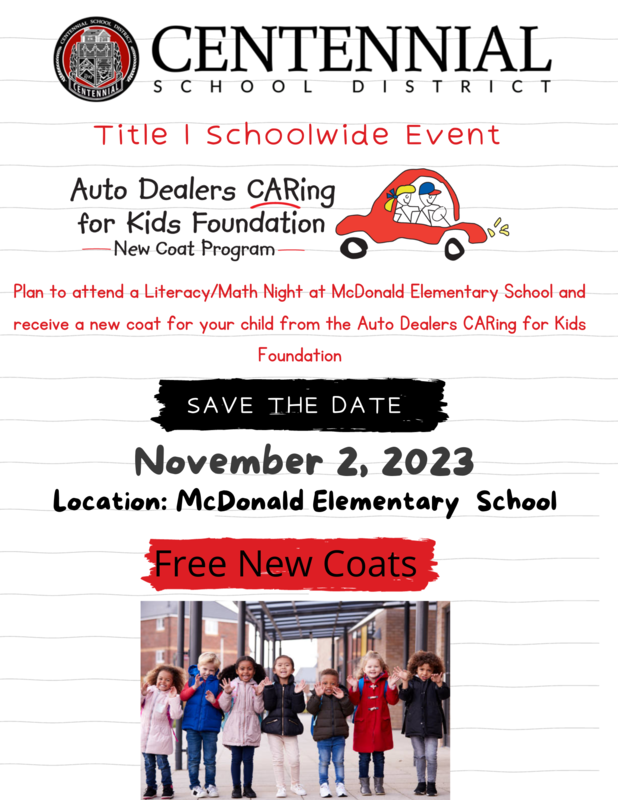 CENTENNIAL SCHOOL DISTRICT
CENTENNIAL

CENTENNIAL
SCHOOL DISTRICT

Title I Schoolwide Event

Auto Dealers CARing for Kids Foundation
New Coat Program

Plan to attend a Literacy/Math Night at McDonald Elementary School and receive a new coat for your child from the Auto Dealers CARing for Kids Foundation

SAVE THE DATE

November 2, 2023

Location: McDonald Elementary School

Free New Coats